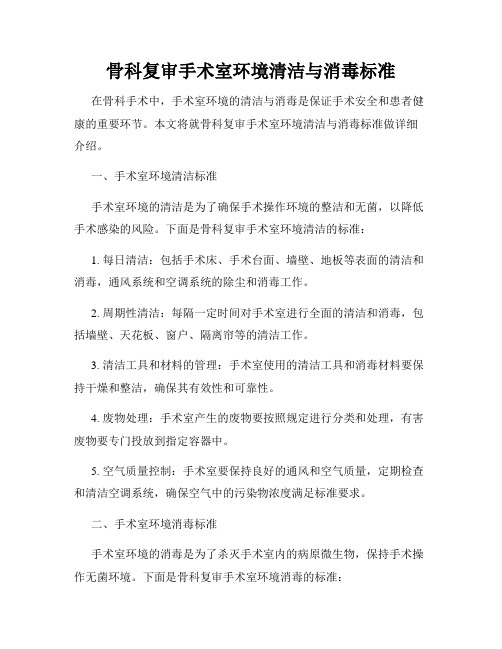 骨科复审手术室环境清洁与消毒标准

在骨科手术中，手术室环境的清洁与消毒是保证手术安全和患者健康的重要环节。本文将就骨科复审手术室环境清洁与消毒标准做详细介绍。

一、手术室环境清洁标准

手术室环境的清洁是为了确保手术操作环境的整洁和无菌，以降低手术感染的风险。下面是骨科复审手术室环境清洁的标准：

1. 每日清洁：包括手术床、手术台面、墙壁、地板等表面的清洁和消毒，通风系统和空调系统的除尘和消毒工作。

2. 周期性清洁：每隔一定时间对手术室进行全面的清洁和消毒，包括墙壁、天花板、窗户、隔离帘等的清洁工作。

3. 清洁工具和材料的管理：手术室使用的清洁工具和消毒材料要保持干燥和整洁，确保其有效性和可靠性。

4. 废物处理：手术室产生的废物要按照规定进行分类和处理，有害废物要专门投放到指定容器中。

5. 空气质量控制：手术室要保持良好的通风和空气质量，定期检查和清洁空调系统，确保空气中的污染物浓度满足标准要求。

二、手术室环境消毒标准

手术室环境的消毒是为了杀灭手术室内的病原微生物，保持手术操作无菌环境。下面是骨科复审手术室环境消毒的标准：